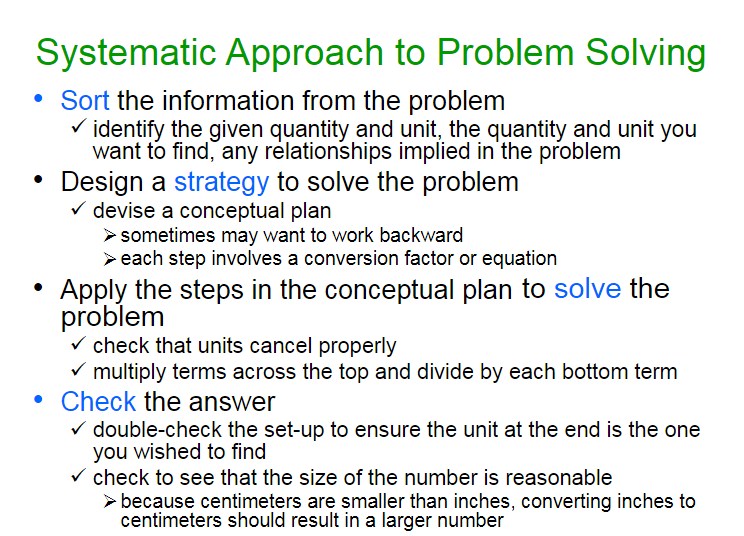 Systematic Approach to Problem Solving

• Sort the information from the problem
  ✓ identify the given quantity and unit, the quantity and unit you want to find, any relationships implied in the problem

• Design a strategy to solve the problem
  ✓ devise a conceptual plan
    ➢ sometimes may want to work backward
    ➢ each step involves a conversion factor or equation

• Apply the steps in the conceptual plan to solve the problem
  ✓ check that units cancel properly
  ✓ multiply terms across the top and divide by each bottom term

• Check the answer
  ✓ double-check the set-up to ensure the unit at the end is the one you wished to find
  ✓ check to see that the size of the number is reasonable
    ➢ because centimeters are smaller than inches, converting inches to centimeters should result in a larger number